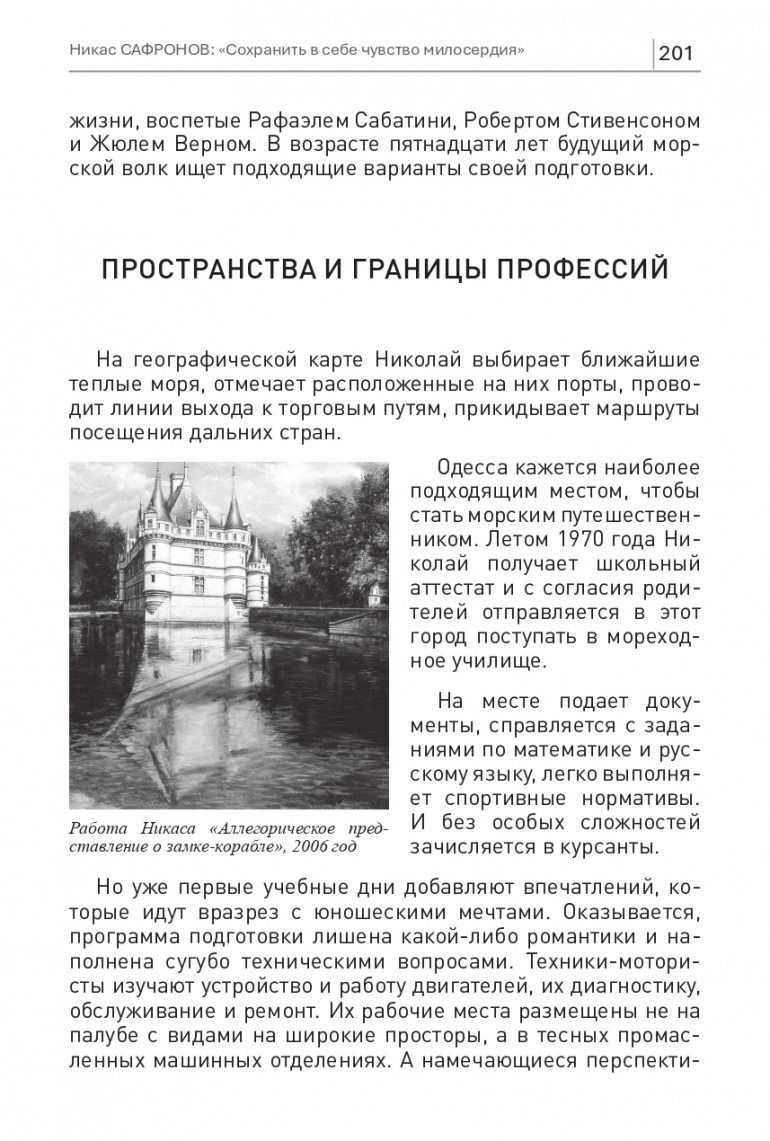 Никас САФРОНОВ: «Сохранить в себе чувство милосердия» 201

жизни, воспетые Рафаэлем Сабатини, Робертом Стивенсоном и Жюлем Верном. В возрасте пятнадцати лет будущий морской волк ищет подходящие варианты своей подготовки.

ПРОСТРАНСТВА И ГРАНИЦЫ ПРОФЕССИЙ

На географической карте Николай выбирает ближайшие теплые моря, отмечает расположенные на них порты, проводит линии выхода к торговым путям, прикидывает маршруты посещения дальних стран.

Одесса кажется наиболее подходящим местом, чтобы стать морским путешественником. Летом 1970 года Николай получает школьный аттестат и с согласия родителей отправляется в этот город поступать в мореходное училище.

На месте подает документы, справляется с заданиями по математике и русскому языку, легко выполняет спортивные нормативы. И без особых сложностей зачисляется в курсанты.

Работа Никаса «Аллегорическое представление о замке-корабле», 2006 год

Но уже первые учебные дни добавляют впечатлений, которые идут вразрез с юношескими мечтами. Оказывается, программа подготовки лишена какой-либо романтики и наполнена сугубо техническими вопросами. Техники-мотористы изучают устройство и работу двигателей, их диагностику, обслуживание и ремонт. Их рабочие места размещены не на палубе с видами на широкие просторы, а в тесных промасленных машинных отделениях. А намечающиеся перспекти-